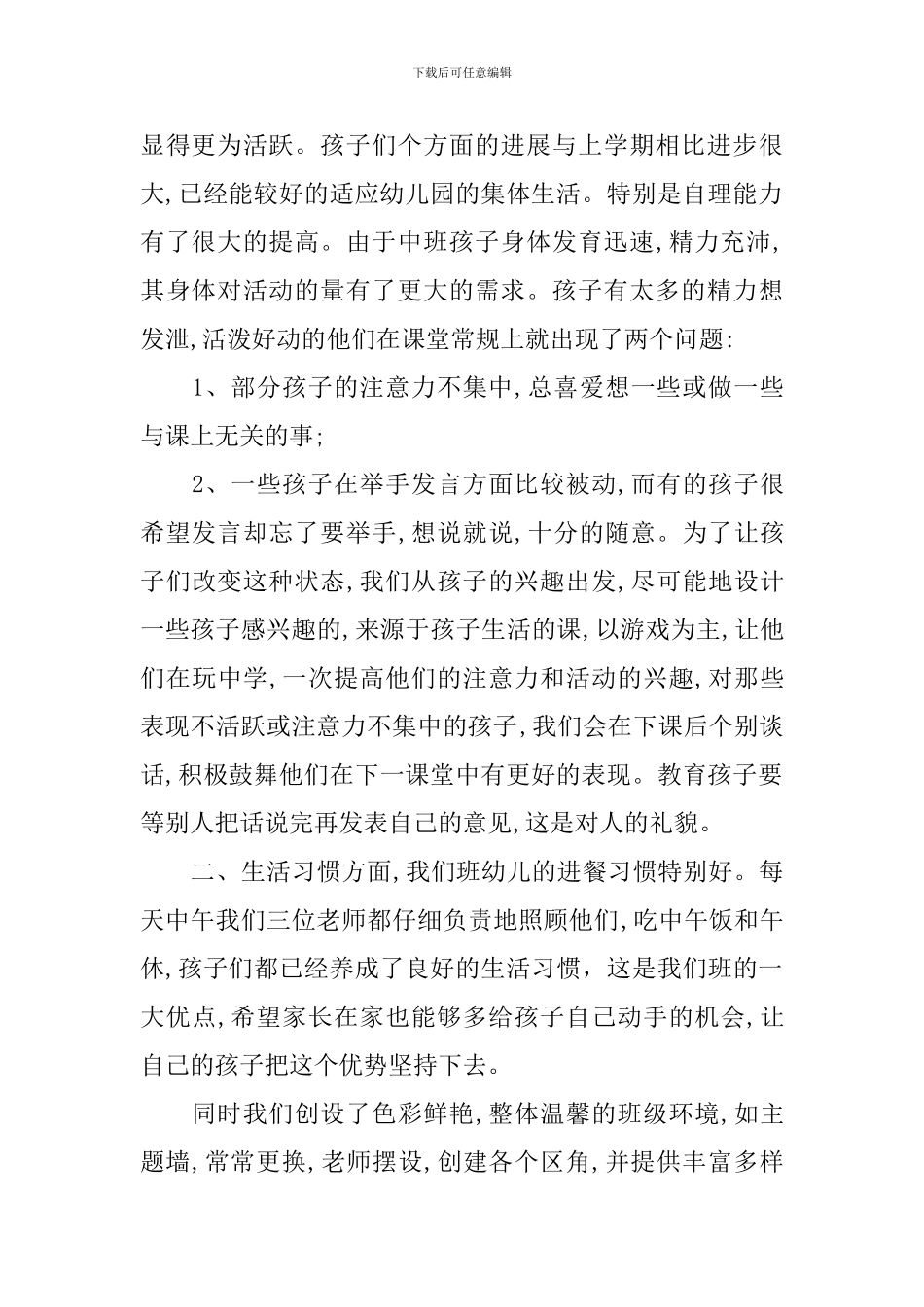 下载后可任意编辑

显得更为活跃。孩子们个方面的进展与上学期相比进步很大,已经能较好的适应幼儿园的集体生活。特别是自理能力有了很大的提高。由于中班孩子身体发育迅速,精力充沛,其身体对活动的量有了更大的需求。孩子有太多的精力想发泄,活泼好动的他们在课堂常规上就出现了两个问题:

1、部分孩子的注意力不集中,总喜爱想一些或做一些与课上无关的事;

2、一些孩子在举手发言方面比较被动,而有的孩子很希望发言却忘了要举手,想说就说,十分的随意。为了让孩子们改变这种状态,我们从孩子的兴趣出发,尽可能地设计一些孩子感兴趣的,来源于孩子生活的课,以游戏为主,让他们在玩中学,一次提高他们的注意力和活动的兴趣,对那些表现不活跃或注意力不集中的孩子,我们会在下课后个别谈话,积极鼓舞他们在下一课堂中有更好的表现。教育孩子要等别人把话说完再发表自己的意见,这是对人的礼貌。

二、生活习惯方面,我们班幼儿的进餐习惯特别好。每天中午我们三位老师都仔细负责地照顾他们,吃中午饭和午休,孩子们都已经养成了良好的生活习惯，这是我们班的一大优点,希望家长在家也能够多给孩子自己动手的机会,让自己的孩子把这个优势坚持下去。

同时我们创设了色彩鲜艳,整体温馨的班级环境,如主题墙,常常更换,老师摆设,创建各个区角,并提供丰富多样